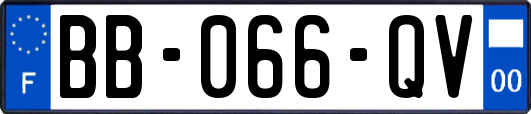 F
BB-066-QV
00